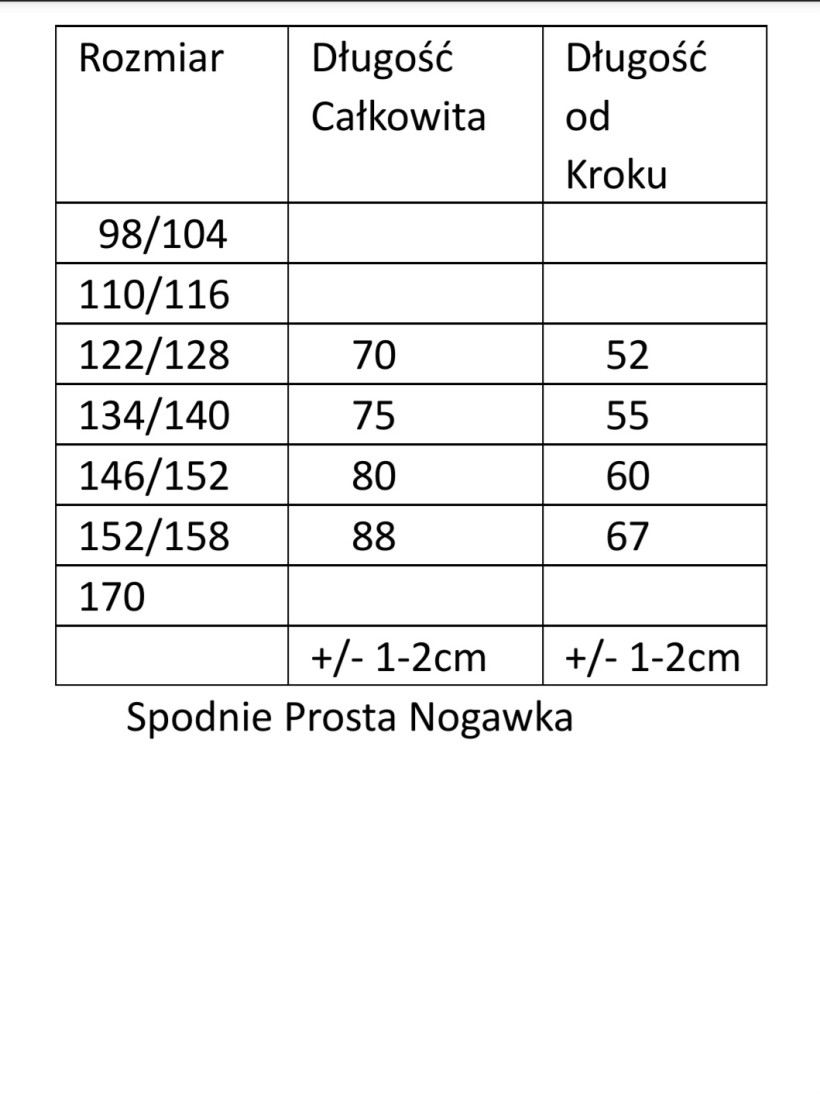 | Rozmiar | Długość Całkowita | Długość od Kroku |
|---|---|---|
| 98/104 | | |
| 110/116 | | |
| 122/128 | 70 | 52 |
| 134/140 | 75 | 55 |
| 146/152 | 80 | 60 |
| 152/158 | 88 | 67 |
| 170 | | |
| | +/- 1-2cm | +/- 1-2cm |

Spodnie Prosta Nogawka